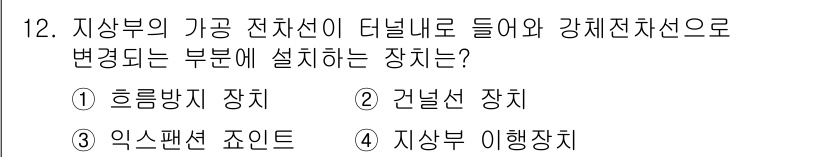 12. 지상부의 가공 전차선이 터널내로 들어와 강체전차선으로 변경되는 부분에 설치하는 장치는?

① 흐름방지 장치 ② 건널선 장치

③ 익스팬션 죠인트 ④ 지상부 이행장치